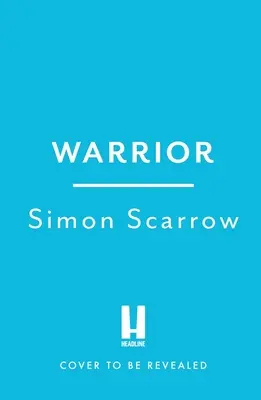 WARRIOR

Simon Scarrow

H
HEADLINE

COVER TO BE REVEALED